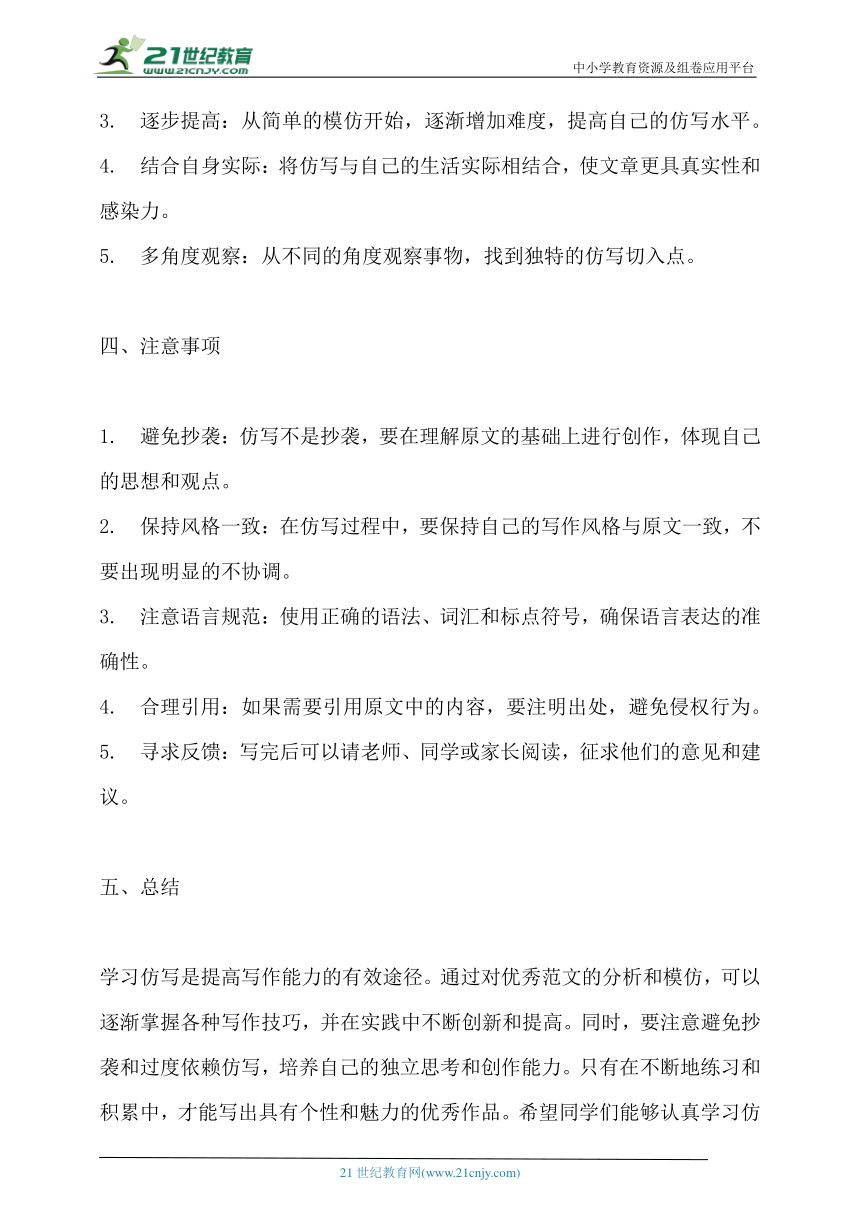 21世纪教育
www.21cnjy.com
中小学教育资源及组卷应用平台

3. 逐步提高：从简单的模仿开始，逐渐增加难度，提高自己的仿写水平。

4. 结合自身实际：将仿写与自己的生活实际相结合，使文章更具真实性和感染力。

5. 多角度观察：从不同的角度观察事物，找到独特的仿写切入点。

四、注意事项

1. 避免抄袭：仿写不是抄袭，要在理解原文的基础上进行创作，体现自己的思想和观点。

2. 保持风格一致：在仿写过程中，要保持自己的写作风格与原文一致，不要出现明显的不协调。

3. 注意语言规范：使用正确的语法、词汇和标点符号，确保语言表达的准确性。

4. 合理引用：如果需要引用原文中的内容，要注明出处，避免侵权行为。

5. 寻求反馈：写完后可以请老师、同学或家长阅读，征求他们的意见和建议。

五、总结

学习仿写是提高写作能力的有效途径。通过对优秀范文的分析和模仿，可以逐渐掌握各种写作技巧，并在实践中不断创新和提高。同时，要注意避免抄袭和过度依赖仿写，培养自己的独立思考和创作能力。只有在不断地练习和积累中，才能写出具有个性和魅力的优秀作品。希望同学们能够认真学习仿

21 世纪教育网(www.21cnjy.com)